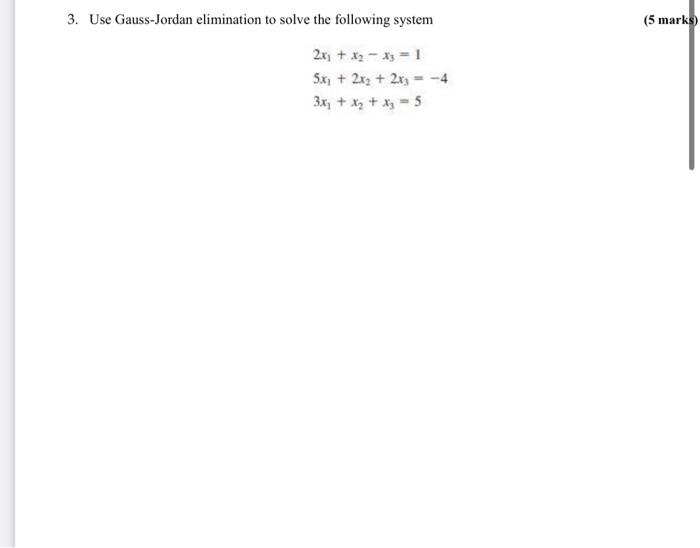 3. Use Gauss-Jordan elimination to solve the following system

(5 marks)

$2x_1 + x_2 - x_3 = 1$
$5x_1 + 2x_2 + 2x_3 = -4$
$3x_1 + x_2 + x_3 = 5$